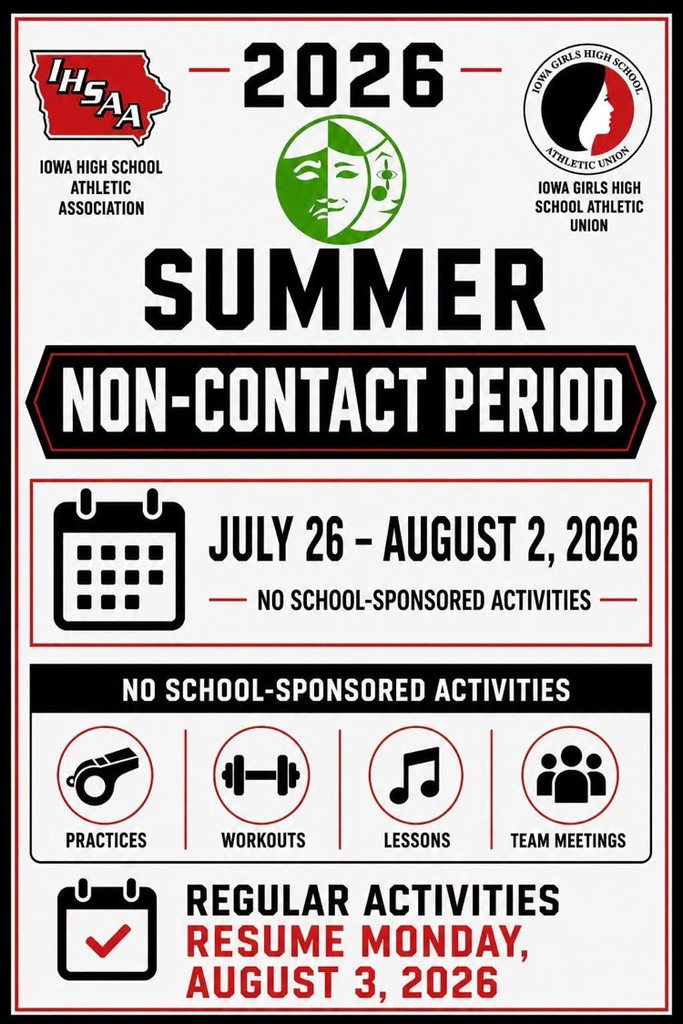 IHSAA

IOWA HIGH SCHOOL ATHLETIC ASSOCIATION

2026

IOWA GIRLS HIGH SCHOOL ATHLETIC UNION

IOWA GIRLS HIGH SCHOOL ATHLETIC UNION

SUMMER

NON-CONTACT PERIOD

JULY 26 – AUGUST 2, 2026

NO SCHOOL-SPONSORED ACTIVITIES

NO SCHOOL-SPONSORED ACTIVITIES

PRACTICES

WORKOUTS

LESSONS

TEAM MEETINGS

REGULAR ACTIVITIES
RESUME MONDAY, AUGUST 3, 2026